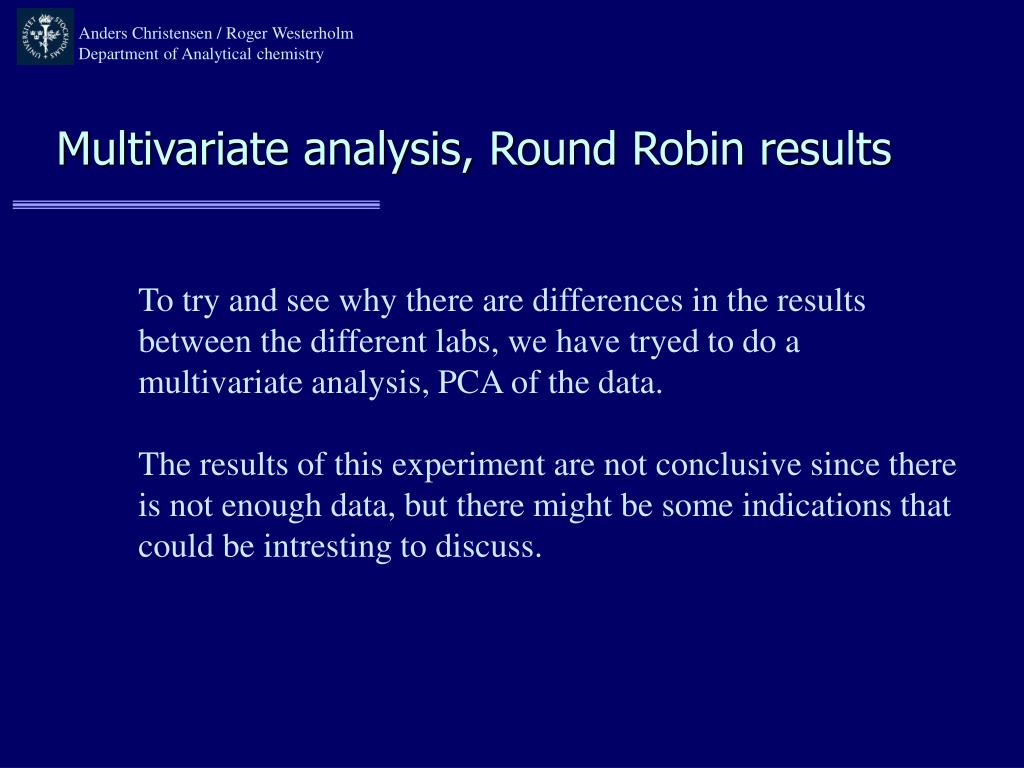 Anders Christensen / Roger Westerholm
Department of Analytical chemistry

Multivariate analysis, Round Robin results

To try and see why there are differences in the results between the different labs, we have tryed to do a multivariate analysis, PCA of the data.

The results of this experiment are not conclusive since there is not enough data, but there might be some indications that could be intresting to discuss.